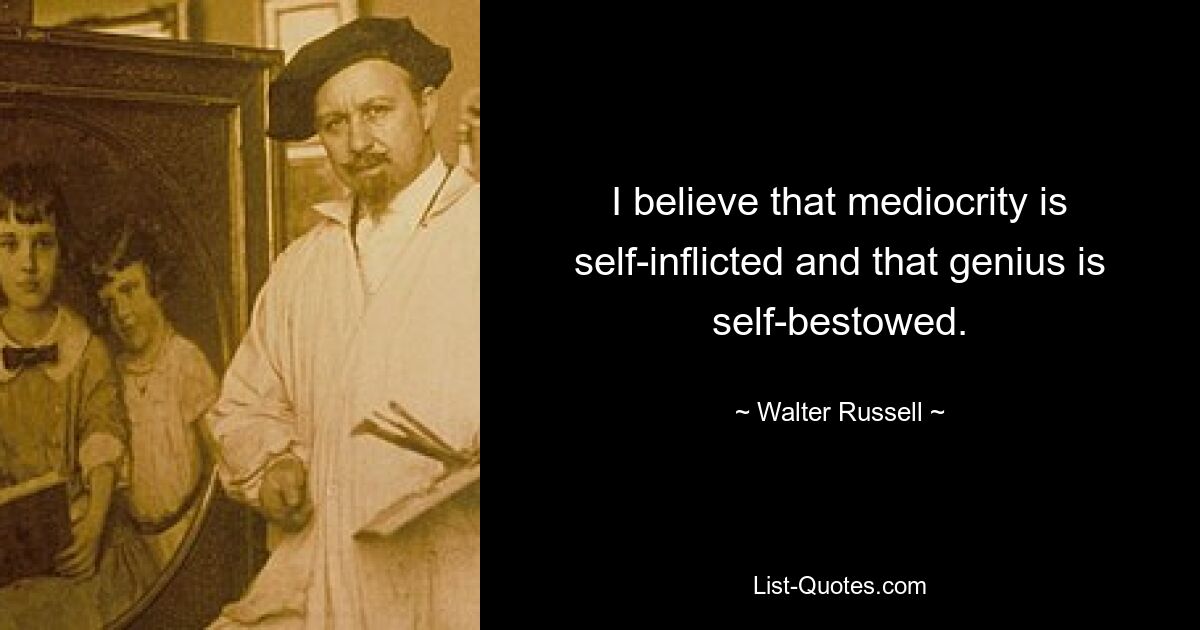 I believe that mediocrity is self-inflicted and that genius is self-bestowed.

~ Walter Russell ~

List-Quotes.com